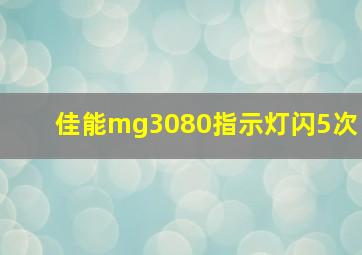 佳能mg3080指示灯闪5次